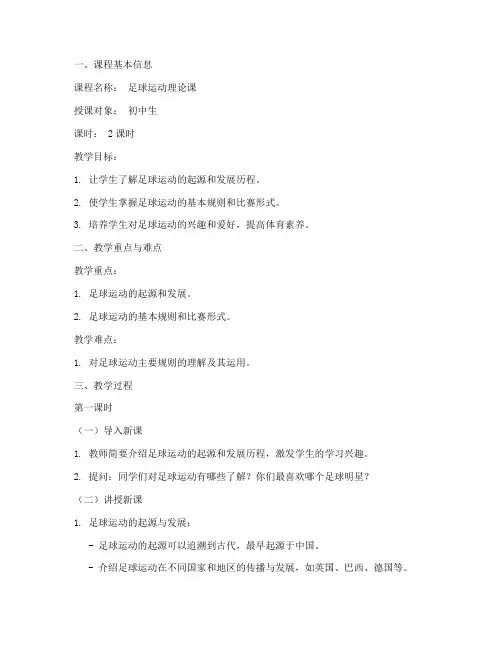 一、课程基本信息

课程名称： 足球运动理论课

授课对象： 初中生

课时： 2 课时

教学目标：

1. 让学生了解足球运动的起源和发展历程。

2. 使学生掌握足球运动的基本规则和比赛形式。

3. 培养学生对足球运动的兴趣和爱好，提高体育素养。

二、教学重点与难点

教学重点：

1. 足球运动的起源和发展。

2. 足球运动的基本规则和比赛形式。

教学难点：

1. 对足球运动主要规则的理解及其运用。

三、教学过程

第一课时

（一）导入新课

1. 教师简要介绍足球运动的起源和发展历程，激发学生的学习兴趣。

2. 提问：同学们对足球运动有哪些了解？你们最喜欢哪个足球明星？

（二）讲授新课

1. 足球运动的起源与发展：

- 足球运动的起源可以追溯到古代，最早起源于中国。

- 介绍足球运动在不同国家和地区的传播与发展，如英国、巴西、德国等。